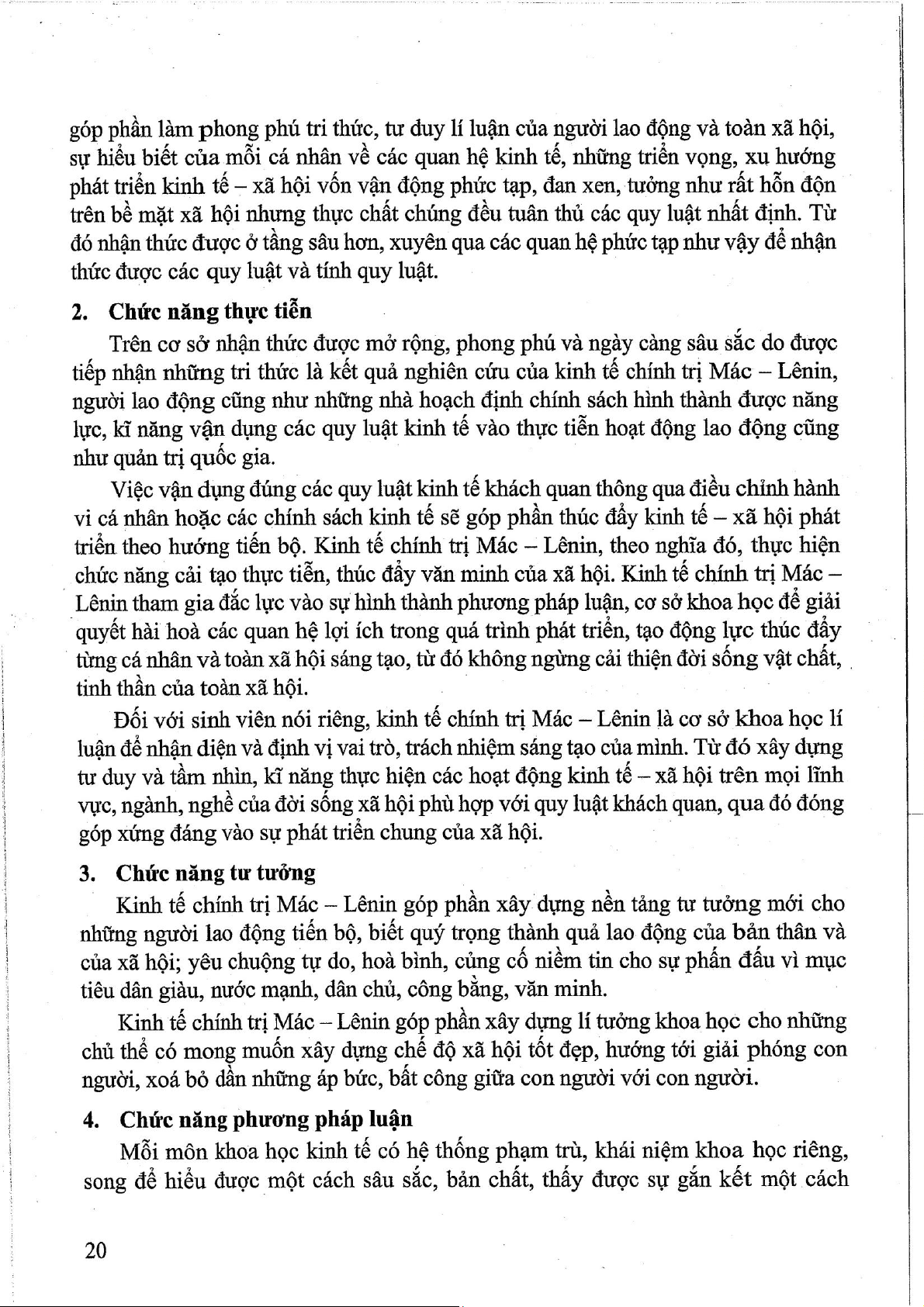 góp phần làm phong phú tri thức, tư duy lí luận của người lao động và toàn xã hội, sự hiểu biết của mỗi cá nhân về các quan hệ kinh tế, những triển vọng, xu hướng phát triển kinh tế – xã hội vốn vận động phức tạp, đan xen, tưởng như rất hỗn độn trên bề mặt xã hội nhưng thực chất chúng đều tuân thủ các quy luật nhất định. Từ đó nhận thức được ở tầng sâu hơn, xuyên qua các quan hệ phức tạp như vậy để nhận thức được các quy luật và tính quy luật.

2. Chức năng thực tiễn

Trên cơ sở nhận thức được mở rộng, phong phú và ngày càng sâu sắc do được tiếp nhận những tri thức là kết quả nghiên cứu của kinh tế chính trị Mác – Lênin, người lao động cũng như những nhà hoạch định chính sách hình thành được năng lực, kĩ năng vận dụng các quy luật kinh tế vào thực tiễn hoạt động lao động cũng như quản trị quốc gia.

Việc vận dụng đúng các quy luật kinh tế khách quan thông qua điều chỉnh hành vi cá nhân hoặc các chính sách kinh tế sẽ góp phần thúc đẩy kinh tế – xã hội phát triển theo hướng tiến bộ. Kinh tế chính trị Mác – Lênin, theo nghĩa đó, thực hiện chức năng cải tạo thực tiễn, thúc đẩy văn minh của xã hội. Kinh tế chính trị Mác – Lênin tham gia đắc lực vào sự hình thành phương pháp luận, cơ sở khoa học để giải quyết hài hoà các quan hệ lợi ích trong quá trình phát triển, tạo động lực thúc đẩy từng cá nhân và toàn xã hội sáng tạo, từ đó không ngừng cải thiện đời sống vật chất, tinh thần của toàn xã hội.

Đối với sinh viên nói riêng, kinh tế chính trị Mác – Lênin là cơ sở khoa học lí luận để nhận diện và định vị vai trò, trách nhiệm sáng tạo của mình. Từ đó xây dựng tư duy và tầm nhìn, kĩ năng thực hiện các hoạt động kinh tế – xã hội trên mọi lĩnh vực, ngành, nghề của đời sống xã hội phù hợp với quy luật khách quan, qua đó đóng góp xứng đáng vào sự phát triển chung của xã hội.

3. Chức năng tư tưởng

Kinh tế chính trị Mác – Lênin góp phần xây dựng nền tảng tư tưởng mới cho những người lao động tiến bộ, biết quý trọng thành quả lao động của bản thân và của xã hội; yêu chuộng tự do, hoà bình, củng cố niềm tin cho sự phấn đấu vì mục tiêu dân giàu, nước mạnh, dân chủ, công bằng, văn minh.

Kinh tế chính trị Mác – Lênin góp phần xây dựng lí tưởng khoa học cho những chủ thể có mong muốn xây dựng chế độ xã hội tốt đẹp, hướng tới giải phóng con người, xoá bỏ dần những áp bức, bất công giữa con người với con người.

4. Chức năng phương pháp luận

Mỗi môn khoa học kinh tế có hệ thống phạm trù, khái niệm khoa học riêng, song để hiểu được một cách sâu sắc, bản chất, thấy được sự gắn kết một cách

20